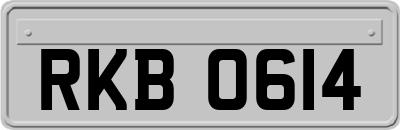 RKB 0614